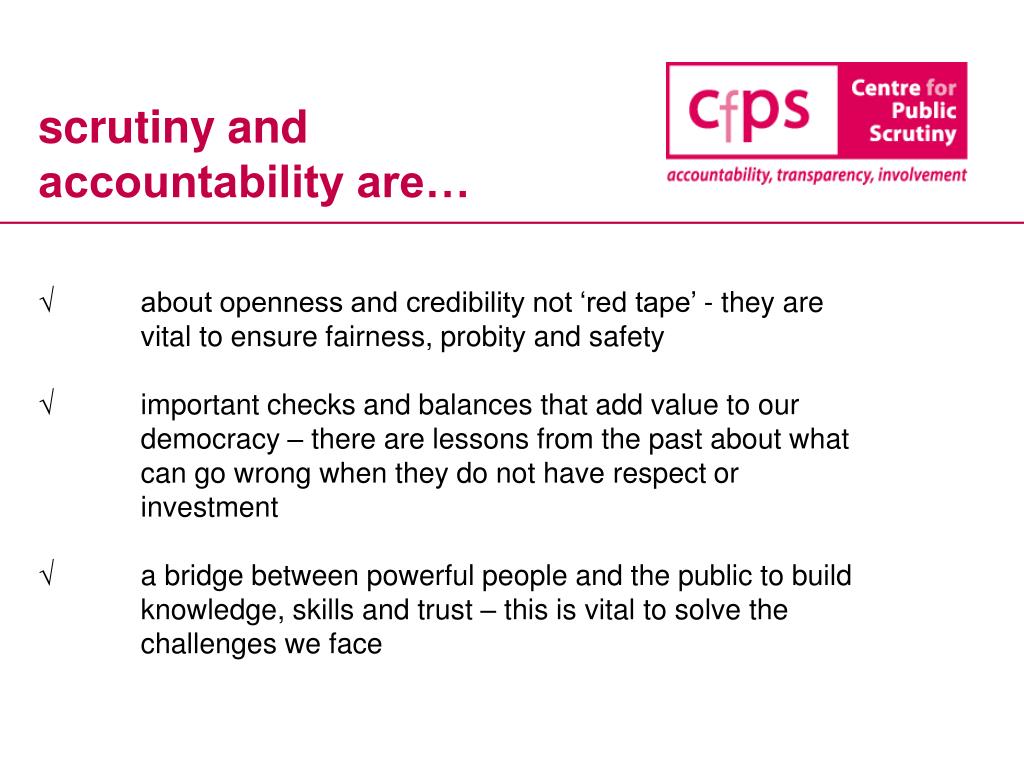 scrutiny and accountability are…

cfps Centre for Public Scrutiny

accountability, transparency, involvement

√ about openness and credibility not ‘red tape’ - they are vital to ensure fairness, probity and safety

√ important checks and balances that add value to our democracy – there are lessons from the past about what can go wrong when they do not have respect or investment

√ a bridge between powerful people and the public to build knowledge, skills and trust – this is vital to solve the challenges we face